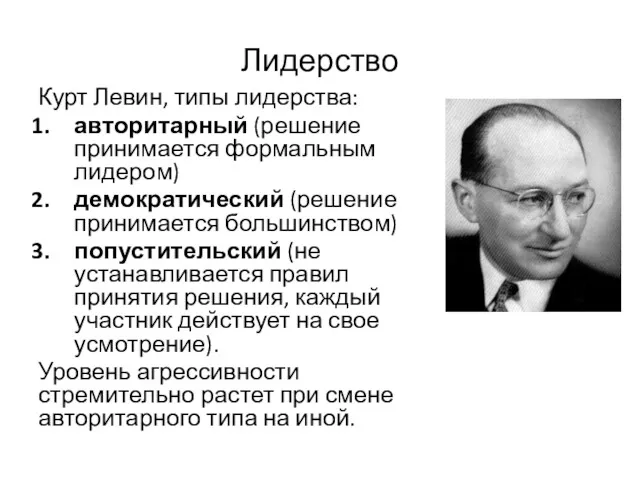 Лидерство

Курт Левин, типы лидерства:

1. авторитарный (решение принимается формальным лидером)
2. демократический (решение принимается большинством)
3. попустительский (не устанавливается правил принятия решения, каждый участник действует на свое усмотрение).

Уровень агрессивности стремительно растет при смене авторитарного типа на иной.